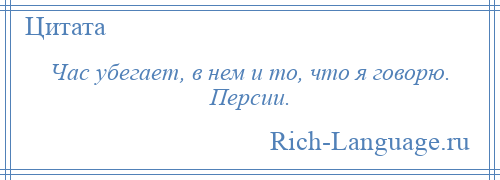 Цитата

Час убегает, в нем и то, что я говорю. Персии.

Rich-Language.ru